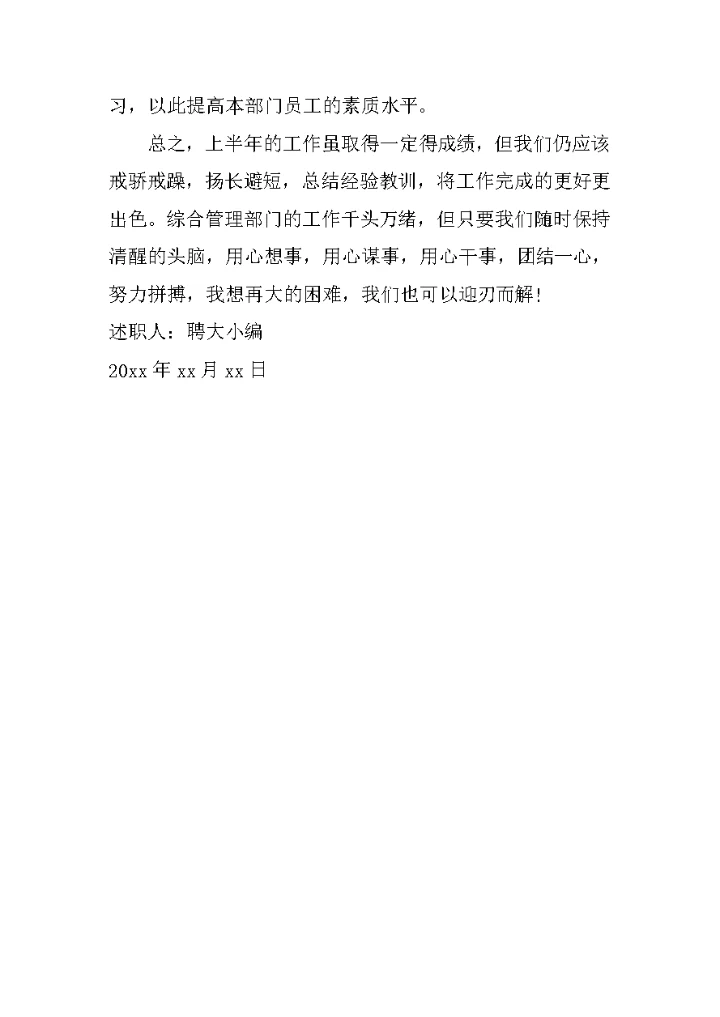 习，以此提高本部门员工的素质水平。

总之，上半年的工作虽取得一定得成绩，但我们仍应该戒骄戒躁，扬长避短，总结经验教训，将工作完成的更好更出色。综合管理部门的工作千头万绪，但只要我们随时保持清醒的头脑，用心想事，用心谋事，用心干事，团结一心，努力拼搏，我想再大的困难，我们也可以迎刃而解!

述职人：聘大小编

20xx年xx月xx日